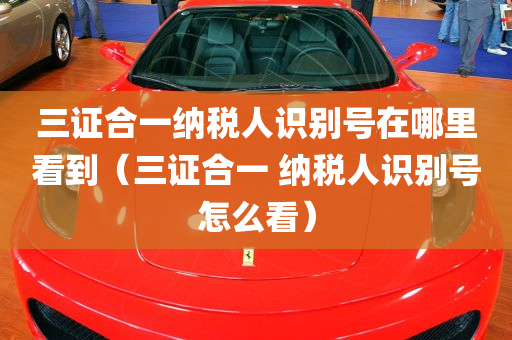 三证合一纳税人识别号在哪里看到（三证合一 纳税人识别号怎么看）